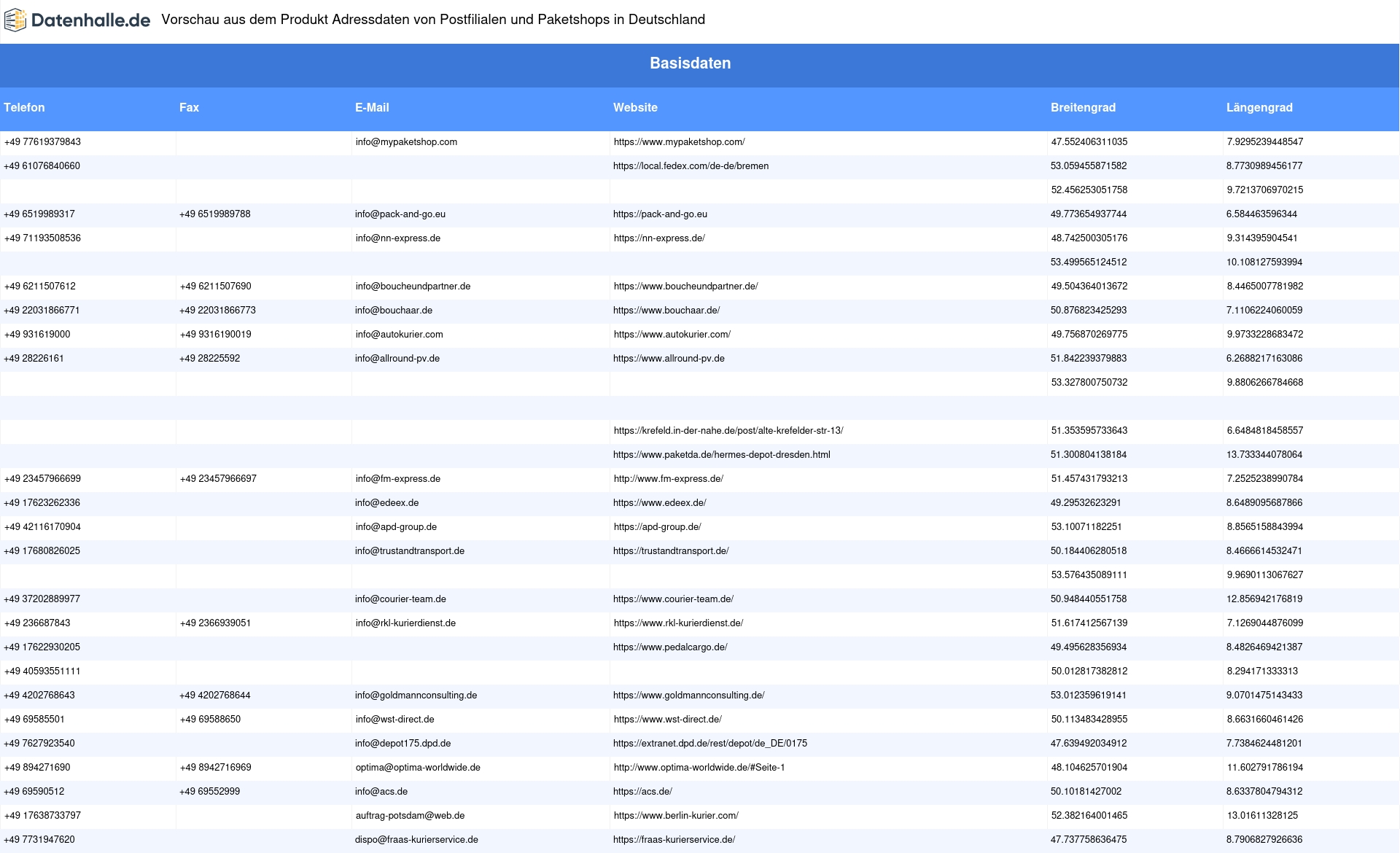 Datenhalle.de Vorschau aus dem Produkt Adressdaten von Postfilialen und Paketshops in Deutschland

Basisdaten

| Telefon | Fax | E-Mail | Website | Breitengrad | Längengrad |
|---|---|---|---|---|---|
| +49 77619379843 | | info@mypaketshop.com | https://www.mypaketshop.com/ | 47.552406311035 | 7.9295239448547 |
| +49 61076840660 | | | https://local.fedex.com/de-de/bremen | 53.059455871582 | 8.7730989456177 |
| | | | | 52.456253051758 | 9.7213706970215 |
| +49 6519989317 | +49 6519989788 | info@pack-and-go.eu | https://pack-and-go.eu | 49.773654937744 | 6.584463596344 |
| +49 71193508536 | | info@nn-express.de | https://nn-express.de/ | 48.742500305176 | 9.314395904541 |
| | | | | 53.499565124512 | 10.108127593994 |
| +49 6211507612 | +49 6211507690 | info@boucheundpartner.de | https://www.boucheundpartner.de/ | 49.504364013672 | 8.4465007781982 |
| +49 22031866771 | +49 22031866773 | info@bouchaar.de | https://www.bouchaar.de/ | 50.876823425293 | 7.1106224060059 |
| +49 931619000 | +49 9316190019 | info@autokurier.com | https://www.autokurier.com/ | 49.756870269775 | 9.9733228683472 |
| +49 28226161 | +49 28225592 | info@allround-pv.de | https://www.allround-pv.de | 51.842239379883 | 6.2688217163086 |
| | | | | 53.327800750732 | 9.8806266784668 |
| | | | | | |
| | | | https://krefeld.in-der-nahe.de/post/alte-krefelder-str-13/ | 51.353595733643 | 6.6484818458557 |
| | | | https://www.paketda.de/hermes-depot-dresden.html | 51.300804138184 | 13.733344078064 |
| +49 23457966699 | +49 23457966697 | info@fm-express.de | http://www.fm-express.de/ | 51.457431793213 | 7.2525238990784 |
| +49 17623262336 | | info@edeex.de | https://www.edeex.de/ | 49.29532623291 | 8.6489095687866 |
| +49 42116170904 | | info@apd-group.de | https://apd-group.de/ | 53.10071182251 | 8.8565158843994 |
| +49 17680826025 | | info@trustandtransport.de | https://trustandtransport.de/ | 50.184406280518 | 8.4666614532471 |
| | | | | 53.576435089111 | 9.9690113067627 |
| +49 37202889977 | | info@courier-team.de | https://www.courier-team.de/ | 50.948440551758 | 12.856942176819 |
| +49 236687843 | +49 2366939051 | info@rkl-kurierdienst.de | https://www.rkl-kurierdienst.de/ | 51.617412567139 | 7.1269044876099 |
| +49 17622930205 | | | https://www.pedalcargo.de/ | 49.495628356934 | 8.4826469421387 |
| +49 40593551111 | | | | 50.012817382812 | 8.294171333313 |
| +49 4202768643 | +49 4202768644 | info@goldmannconsulting.de | https://www.goldmannconsulting.de/ | 53.012359619141 | 9.0701475143433 |
| +49 69585501 | +49 69588650 | info@wst-direct.de | https://www.wst-direct.de/ | 50.113483428955 | 8.6631660461426 |
| +49 7627923540 | | info@depot175.dpd.de | https://extranet.dpd.de/rest/depot/de_DE/0175 | 47.639492034912 | 7.7384624481201 |
| +49 894271690 | +49 8942716969 | optima@optima-worldwide.de | http://www.optima-worldwide.de/#Seite-1 | 48.104625701904 | 11.602791786194 |
| +49 69590512 | +49 69552999 | info@acs.de | https://acs.de/ | 50.10181427002 | 8.6337804794312 |
| +49 17638733797 | | auftrag-potsdam@web.de | https://www.berlin-kurier.com/ | 52.382164001465 | 13.01611328125 |
| +49 7731947620 | | dispo@fraas-kurierservice.de | https://fraas-kurierservice.de/ | 47.737758636475 | 8.7906827926636 |